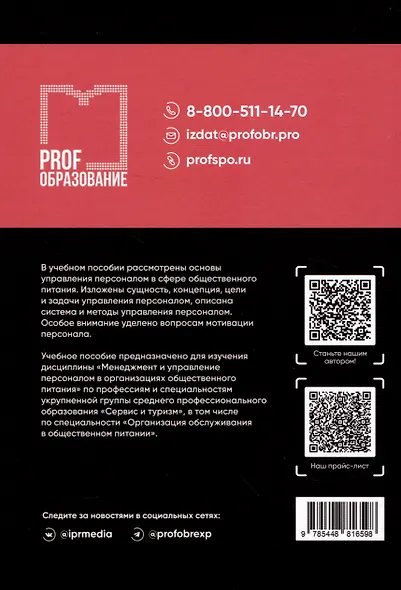 PROF
ОБРАЗОВАНИЕ

8-800-511-14-70
izdat@profobr.pro
profspo.ru

В учебном пособии рассмотрены основы управления персоналом в сфере общественного питания. Изложены сущность, концепция, цели и задачи управления персоналом, описана система и методы управления персоналом. Особое внимание уделено вопросам мотивации персонала.

Учебное пособие предназначено для изучения дисциплины «Менеджмент и управление персоналом в организациях общественного питания» по профессиям и специальностям укрупненной группы среднего профессионального образования «Сервис и туризм», в том числе по специальности «Организация обслуживания в общественном питании».

Станьте нашим автором!

Наш прайс-лист

Следите за новостями в социальных сетях:
@iprmedia
@profobrexp

9 785448 816598